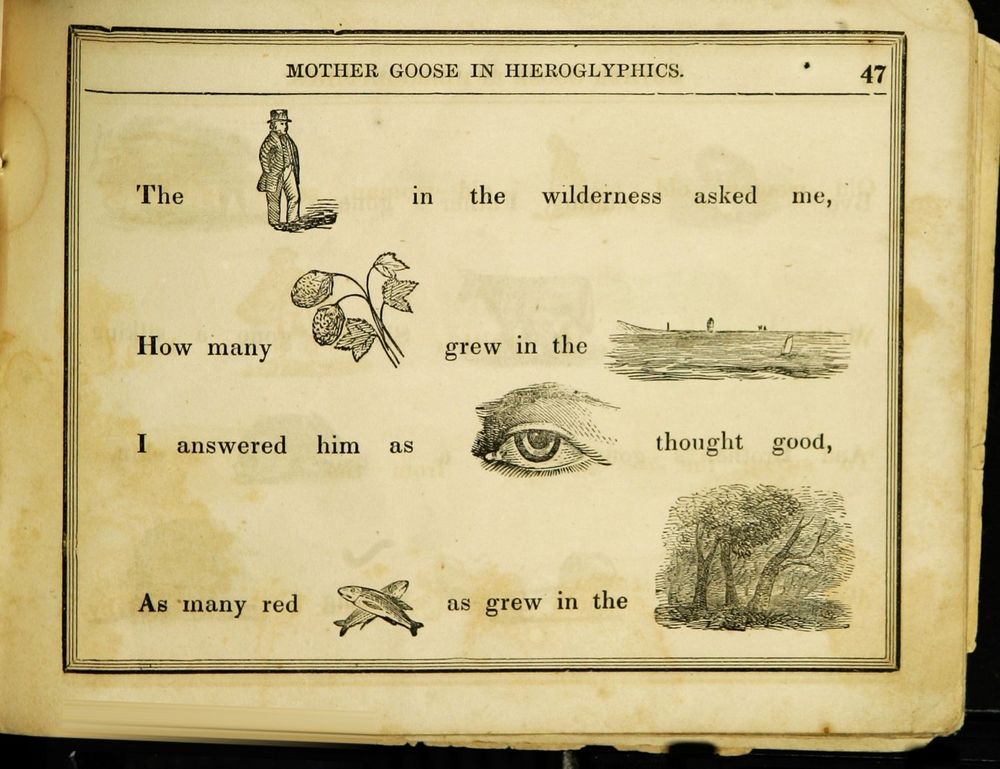 MOTHER GOOSE IN HIEROGLYPHICS. 47

The in the wilderness asked me,

How many grew in the

I answered him as thought good,

As many red as grew in the